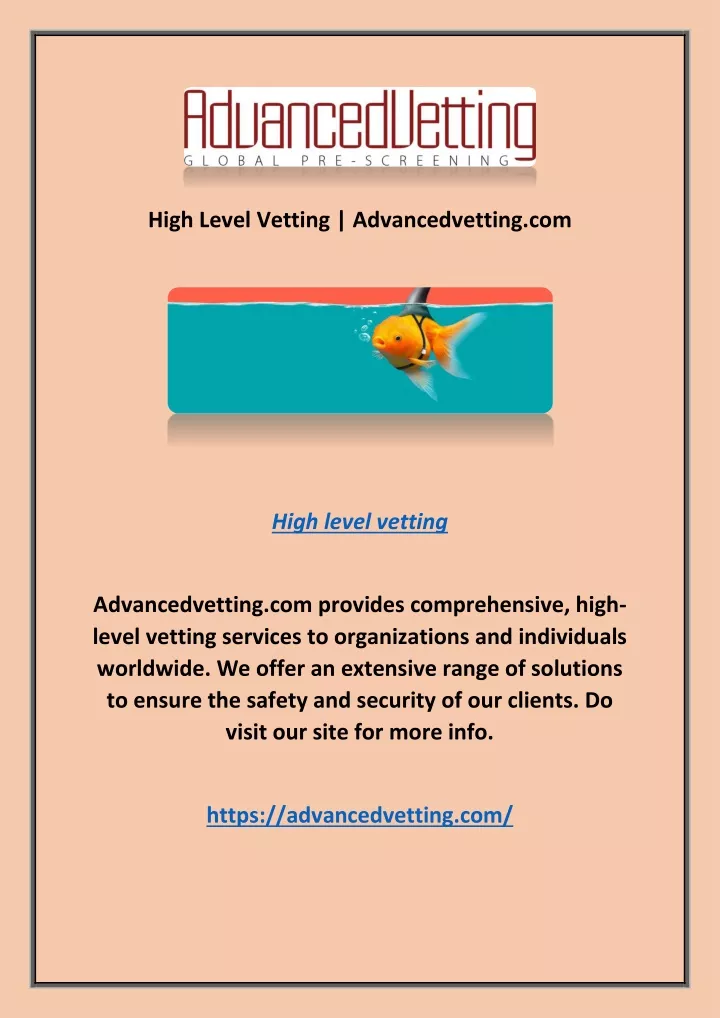 AdvancedVetting
GLOBAL PRE-SCREENING

High Level Vetting | Advancedvetting.com

High level vetting

Advancedvetting.com provides comprehensive, high-level vetting services to organizations and individuals worldwide. We offer an extensive range of solutions to ensure the safety and security of our clients. Do visit our site for more info.

https://advancedvetting.com/